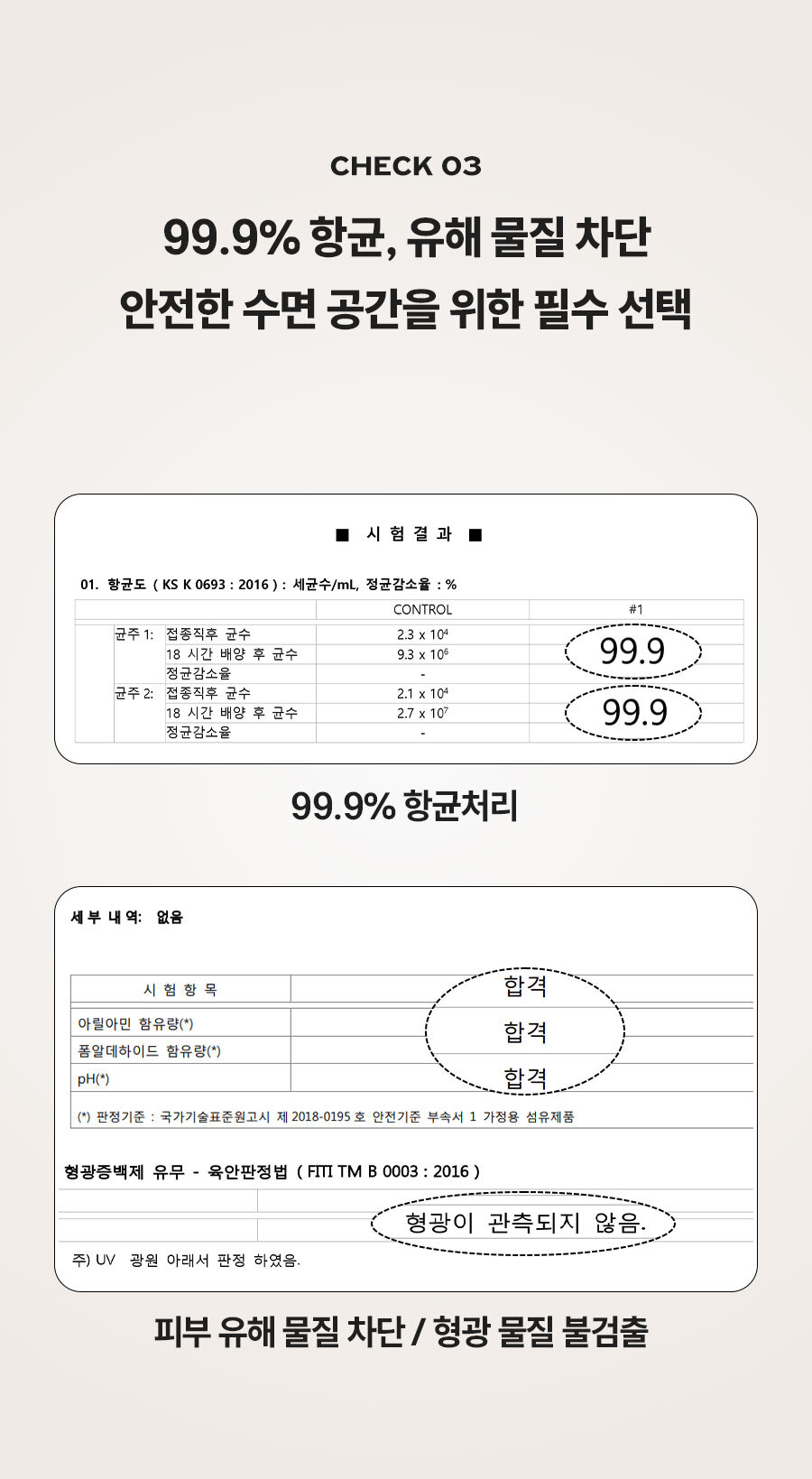 CHECK 03

99.9% 항균, 유해 물질 차단
안전한 수면 공간을 위한 필수 선택

■ 시 험 결 과 ■

01. 항균도 ( KS K 0693 : 2016 ) : 세균수/mL, 정균감소율 : %

| | | CONTROL | #1 |
|---|---|---|---|
| 균주 1: | 접종직후 균수 | $2.3 \times 10^4$ | |
| | 18 시간 배양 후 균수 | $9.3 \times 10^6$ | 99.9 |
| | 정균감소율 | - | |
| 균주 2: | 접종직후 균수 | $2.1 \times 10^4$ | |
| | 18 시간 배양 후 균수 | $2.7 \times 10^7$ | 99.9 |
| | 정균감소율 | - | |

99.9% 항균처리

세 부 내 역: 없음

| 시 험 항 목 | 합격 |
|---|---|
| 아릴아민 함유량(*) | 합격 |
| 폼알데하이드 함유량(*) | |
| pH(*) | 합격 |

(*) 판정기준 : 국가기술표준원고시 제 2018-0195 호 안전기준 부속서 1 가정용 섬유제품

형광증백제 유무 - 육안판정법 ( FITI TM B 0003 : 2016 )

형광이 관측되지 않음.

주) UV 광원 아래서 판정 하였음.

피부 유해 물질 차단 / 형광 물질 불검출